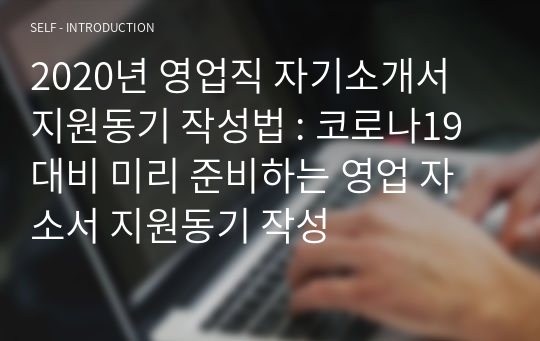 SELF - INTRODUCTION

2020년 영업직 자기소개서 지원동기 작성법 : 코로나19 대비 미리 준비하는 영업 자소서 지원동기 작성